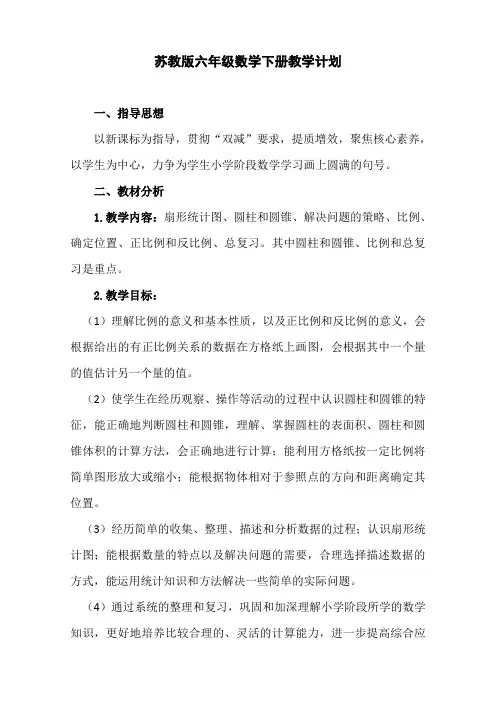 苏教版六年级数学下册教学计划

一、指导思想

以新课标为指导，贯彻“双减”要求，提质增效，聚焦核心素养，以学生为中心，力争为学生小学阶段数学学习画上圆满的句号。

二、教材分析

1.教学内容：扇形统计图、圆柱和圆锥、解决问题的策略、比例、确定位置、正比例和反比例、总复习。其中圆柱和圆锥、比例和总复习是重点。

2.教学目标：

（1）理解比例的意义和基本性质，以及正比例和反比例的意义，会根据给出的有正比例关系的数据在方格纸上画图，会根据其中一个量的值估计另一个量的值。

（2）使学生在经历观察、操作等活动的过程中认识圆柱和圆锥的特征，能正确地判断圆柱和圆锥，理解、掌握圆柱的表面积、圆柱和圆锥体积的计算方法，会正确地进行计算；能利用方格纸按一定比例将简单图形放大或缩小；能根据物体相对于参照点的方向和距离确定其位置。

（3）经历简单的收集、整理、描述和分析数据的过程；认识扇形统计图；能根据数量的特点以及解决问题的需要，合理选择描述数据的方式，能运用统计知识和方法解决一些简单的实际问题。

（4）通过系统的整理和复习，巩固和加深理解小学阶段所学的数学知识，更好地培养比较合理的、灵活的计算能力，进一步提高综合应